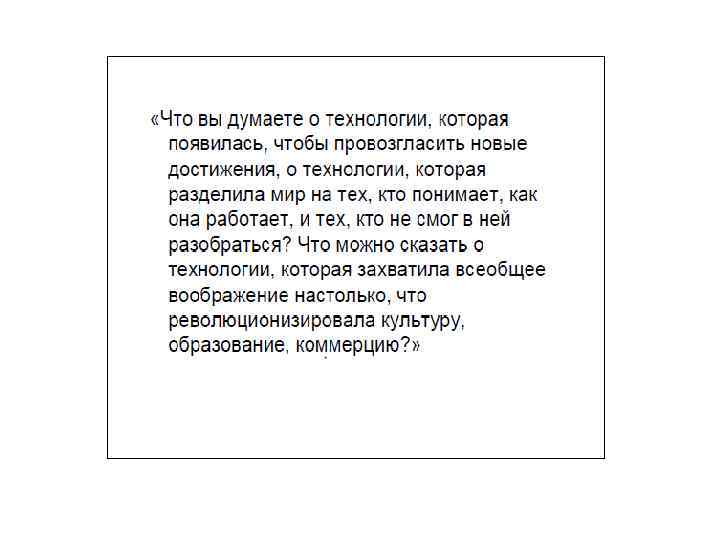 «Что вы думаете о технологии, которая появилась, чтобы провозгласить новые достижения, о технологии, которая разделила мир на тех, кто понимает, как она работает, и тех, кто не смог в ней разобраться? Что можно сказать о технологии, которая захватила всеобщее воображение настолько, что революционизировала культуру, образование, коммерцию?»